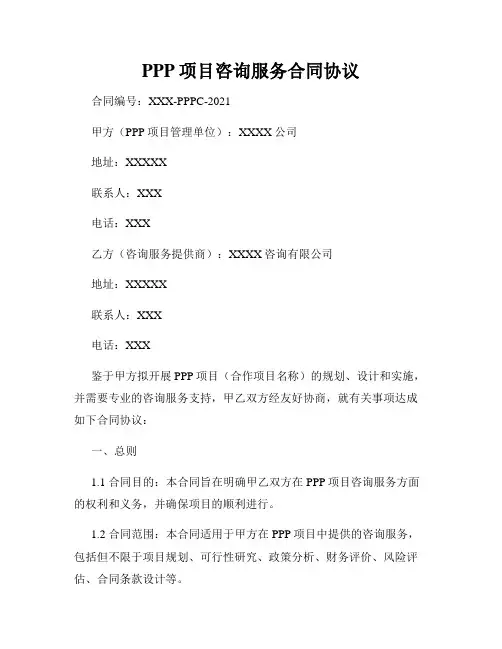 PPP 项目咨询服务合同协议

合同编号：XXX-PPPC-2021

甲方（PPP 项目管理单位）：XXXX 公司

地址：XXXXX

联系人：XXX

电话：XXX

乙方（咨询服务提供商）：XXXX 咨询有限公司

地址：XXXXX

联系人：XXX

电话：XXX

鉴于甲方拟开展 PPP 项目（合作项目名称）的规划、设计和实施，并需要专业的咨询服务支持，甲乙双方经友好协商，就有关事项达成如下合同协议：

一、总则

1.1 合同目的：本合同旨在明确甲乙双方在 PPP 项目咨询服务方面的权利和义务，并确保项目的顺利进行。

1.2 合同范围：本合同适用于甲方在 PPP 项目中提供的咨询服务，包括但不限于项目规划、可行性研究、政策分析、财务评价、风险评估、合同条款设计等。